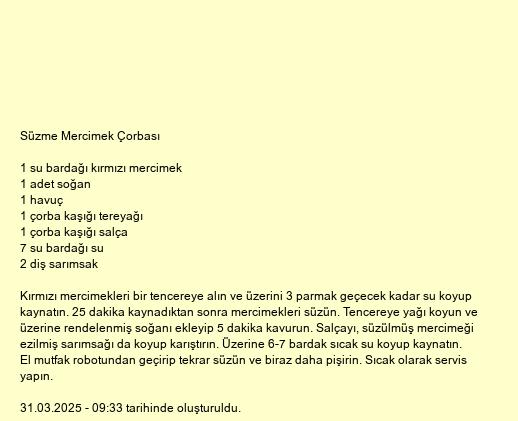 Süzme Mercimek Çorbası

1 su bardağı kırmızı mercimek
1 adet soğan
1 havuç
1 çorba kaşığı tereyağı
1 çorba kaşığı salça
7 su bardağı su
2 diş sarımsak

Kırmızı mercimekleri bir tencereye alın ve üzerini 3 parmak geçecek kadar su koyup kaynatın. 25 dakika kaynadıktan sonra mercimekleri süzün. Tencereye yağı koyun ve üzerine rendelenmiş soğanı ekleyip 5 dakika kavurun. Salçayı, süzülmüş mercimeği ezilmiş sarımsağı da koyup karıştırın. Üzerine 6-7 bardak sıcak su koyup kaynatın. El mutfak robotundan geçirip tekrar süzün ve biraz daha pişirin. Sıcak olarak servis yapın.

31.03.2025 - 09:33 tarihinde oluşturuldu.